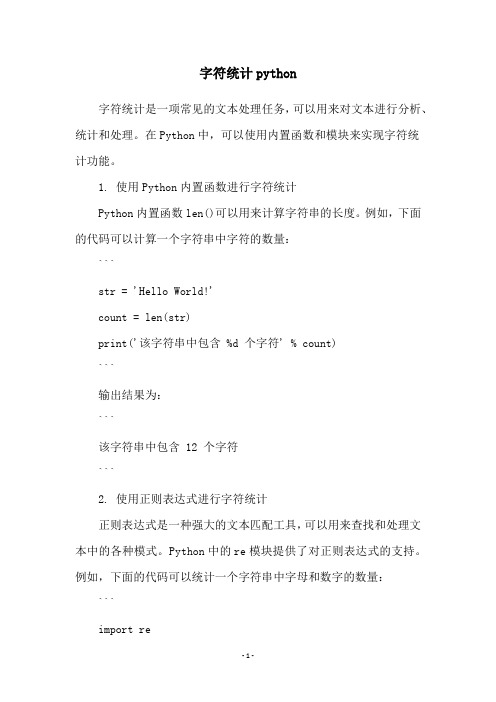 字符统计 python

字符统计是一项常见的文本处理任务，可以用来对文本进行分析、统计和处理。在 Python 中，可以使用内置函数和模块来实现字符统计功能。

1. 使用 Python 内置函数进行字符统计

Python 内置函数 len()可以用来计算字符串的长度。例如，下面的代码可以计算一个字符串中字符的数量：

```

str = 'Hello World!'

count = len(str)

print('该字符串中包含 %d 个字符' % count)

```

输出结果为：

```

该字符串中包含 12 个字符

```

2. 使用正则表达式进行字符统计

正则表达式是一种强大的文本匹配工具，可以用来查找和处理文本中的各种模式。Python 中的 re 模块提供了对正则表达式的支持。例如，下面的代码可以统计一个字符串中字母和数字的数量：

```

import re

-1-